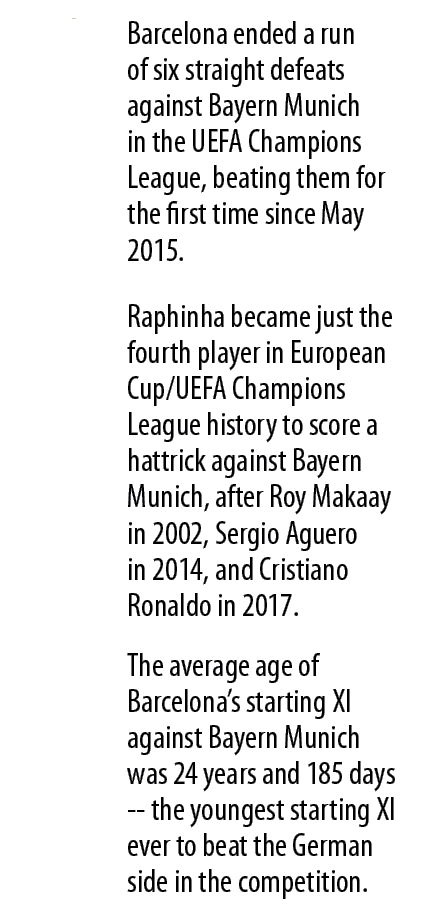 Barcelona ended a run of six straight defeats against Bayern Munich in the UEFA Champions League, beating them for the first time since May 2015.

Raphinha became just the fourth player in European Cup/UEFA Champions League history to score a hattrick against Bayern Munich, after Roy Makaay in 2002, Sergio Aguero in 2014, and Cristiano Ronaldo in 2017.

The average age of Barcelona's starting XI against Bayern Munich was 24 years and 185 days -- the youngest starting XI ever to beat the German side in the competition.